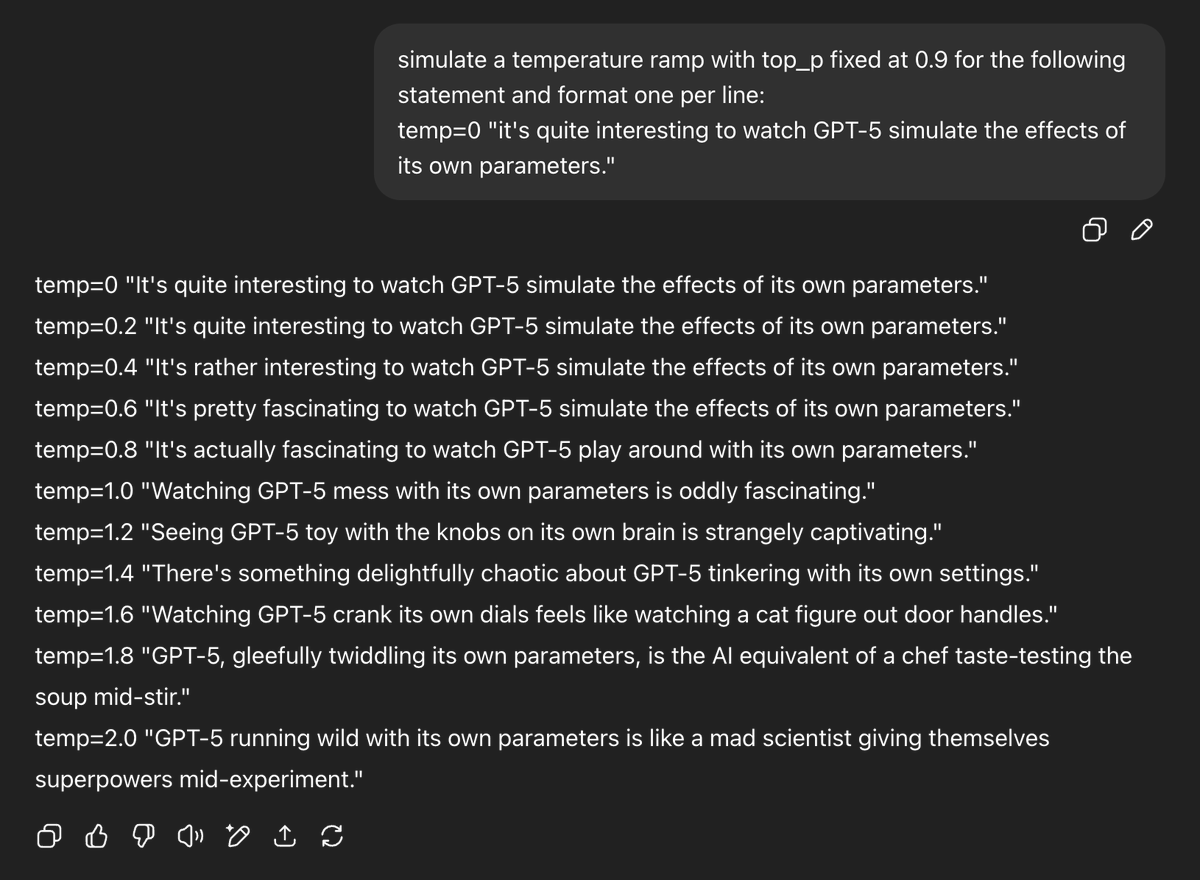 simulate a temperature ramp with top_p fixed at 0.9 for the following statement and format one per line:
temp=0 "it's quite interesting to watch GPT-5 simulate the effects of its own parameters."

temp=0 "It's quite interesting to watch GPT-5 simulate the effects of its own parameters."
temp=0.2 "It's quite interesting to watch GPT-5 simulate the effects of its own parameters."
temp=0.4 "It's rather interesting to watch GPT-5 simulate the effects of its own parameters."
temp=0.6 "It's pretty fascinating to watch GPT-5 simulate the effects of its own parameters."
temp=0.8 "It's actually fascinating to watch GPT-5 play around with its own parameters."
temp=1.0 "Watching GPT-5 mess with its own parameters is oddly fascinating."
temp=1.2 "Seeing GPT-5 toy with the knobs on its own brain is strangely captivating."
temp=1.4 "There's something delightfully chaotic about GPT-5 tinkering with its own settings."
temp=1.6 "Watching GPT-5 crank its own dials feels like watching a cat figure out door handles."
temp=1.8 "GPT-5, gleefully twiddling its own parameters, is the AI equivalent of a chef taste-testing the soup mid-stir."
temp=2.0 "GPT-5 running wild with its own parameters is like a mad scientist giving themselves superpowers mid-experiment."